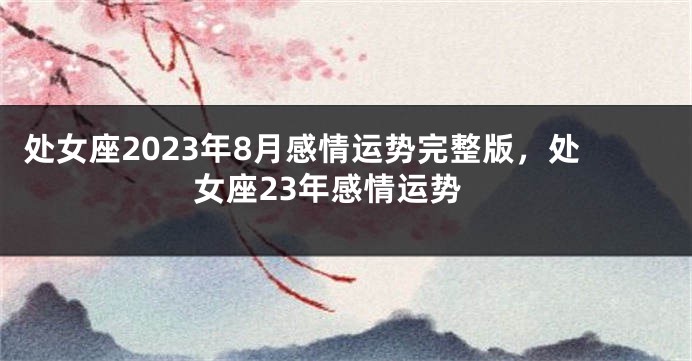 处女座2023年8月感情运势完整版，处女座23年感情运势